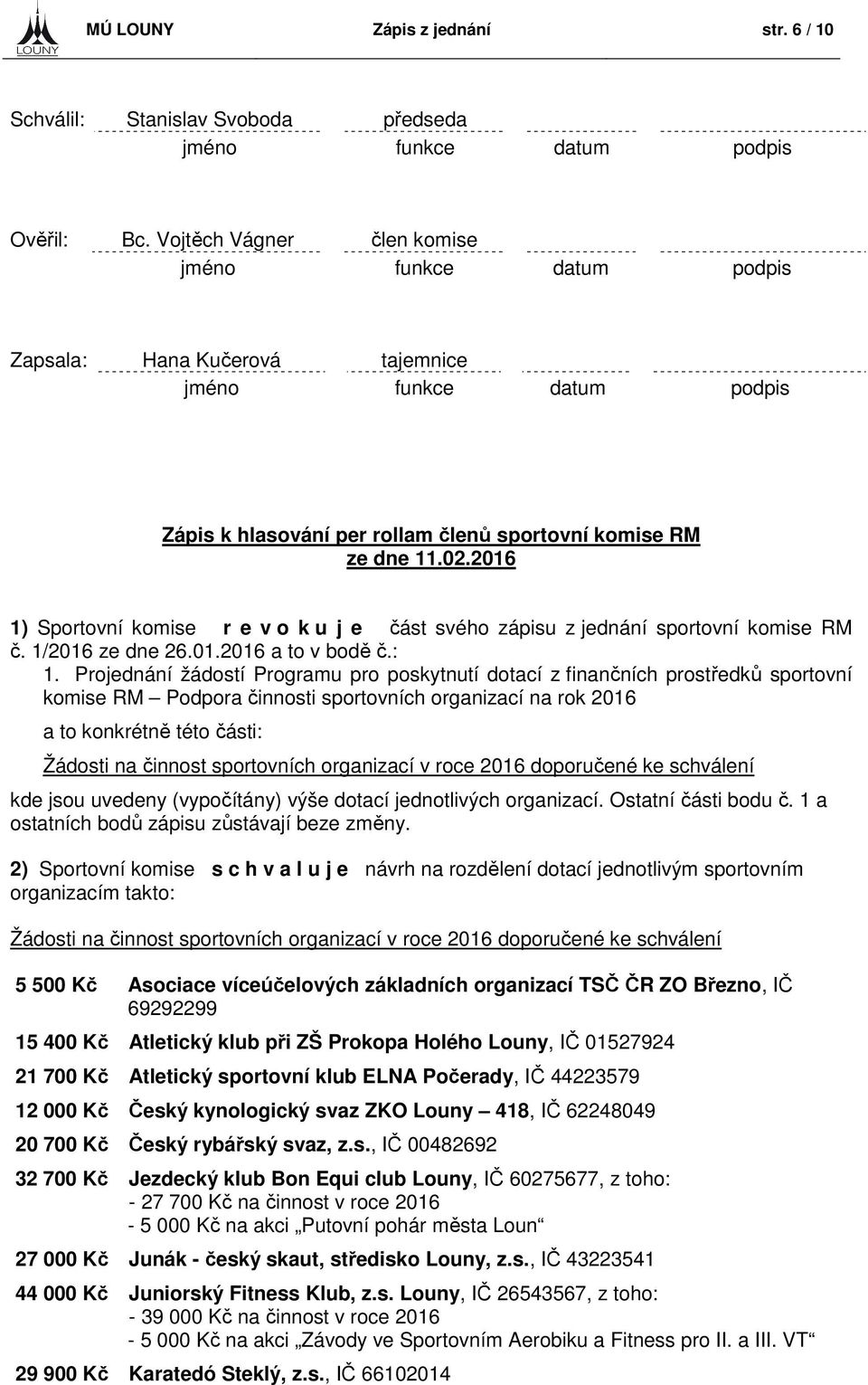 LOUNY

MÚ LOUNY Zápis z jednání str. 6 / 10

Schválil: Stanislav Svoboda předseda
jméno funkce datum podpis

Ověřil: Bc. Vojtěch Vágner člen komise
jméno funkce datum podpis

Zapsala: Hana Kučerová tajemnice
jméno funkce datum podpis

Zápis k hlasování per rollam členů sportovní komise RM ze dne 11.02.2016

1) Sportovní komise r e v o k u j e část svého zápisu z jednání sportovní komise RM č. 1/2016 ze dne 26.01.2016 a to v bodě č.:
1. Projednání žádostí Programu pro poskytnutí dotací z finančních prostředků sportovní komise RM – Podpora činnosti sportovních organizací na rok 2016
a to konkrétně této části:
Žádosti na činnost sportovních organizací v roce 2016 doporučené ke schválení
kde jsou uvedeny (vypočítány) výše dotací jednotlivých organizací. Ostatní části bodu č. 1 a ostatních bodů zápisu zůstávají beze změny.

2) Sportovní komise s c h v a l u j e návrh na rozdělení dotací jednotlivým sportovním organizacím takto:

Žádosti na činnost sportovních organizací v roce 2016 doporučené ke schválení

5 500 Kč Asociace víceúčelových základních organizací TSČ ČR ZO Březno, IČ 69292299

15 400 Kč Atletický klub při ZŠ Prokopa Holého Louny, IČ 01527924

21 700 Kč Atletický sportovní klub ELNA Počerady, IČ 44223579

12 000 Kč Český kynologický svaz ZKO Louny – 418, IČ 62248049

20 700 Kč Český rybářský svaz, z.s., IČ 00482692

32 700 Kč Jezdecký klub Bon Equi club Louny, IČ 60275677, z toho:
- 27 700 Kč na činnost v roce 2016
- 5 000 Kč na akci „Putovní pohár města Loun“

27 000 Kč Junák - český skaut, středisko Louny, z.s., IČ 43223541

44 000 Kč Juniorský Fitness Klub, z.s. Louny, IČ 26543567, z toho:
- 39 000 Kč na činnost v roce 2016
- 5 000 Kč na akci „Závody ve Sportovním Aerobiku a Fitness pro II. a III. VT“

29 900 Kč Karatedó Steklý, z.s., IČ 66102014